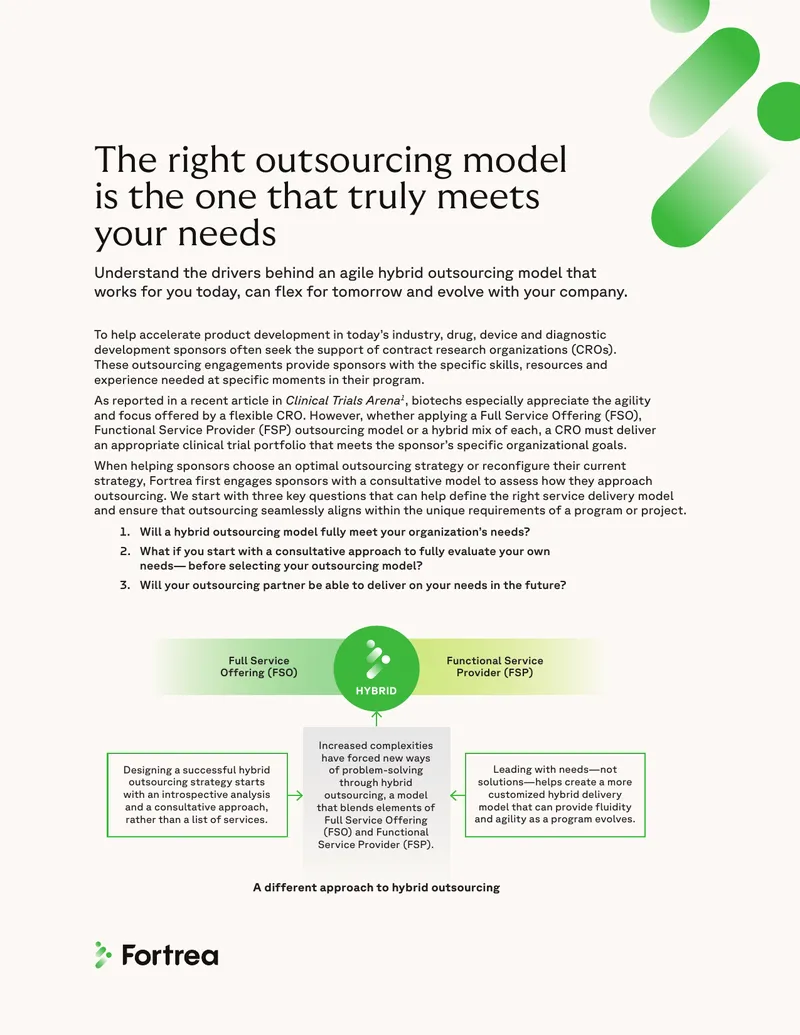 The right outsourcing model is the one that truly meets your needs

Understand the drivers behind an agile hybrid outsourcing model that works for you today, can flex for tomorrow and evolve with your company.

To help accelerate product development in today's industry, drug, device and diagnostic development sponsors often seek the support of contract research organizations (CROs). These outsourcing engagements provide sponsors with the specific skills, resources and experience needed at specific moments in their program.

As reported in a recent article in Clinical Trials Arena$^{1}$, biotechs especially appreciate the agility and focus offered by a flexible CRO. However, whether applying a Full Service Offering (FSO), Functional Service Provider (FSP) outsourcing model or a hybrid mix of each, a CRO must deliver an appropriate clinical trial portfolio that meets the sponsor's specific organizational goals.

When helping sponsors choose an optimal outsourcing strategy or reconfigure their current strategy, Fortrea first engages sponsors with a consultative model to assess how they approach outsourcing. We start with three key questions that can help define the right service delivery model and ensure that outsourcing seamlessly aligns within the unique requirements of a program or project.

1. Will a hybrid outsourcing model fully meet your organization's needs?
2. What if you start with a consultative approach to fully evaluate your own needs— before selecting your outsourcing model?
3. Will your outsourcing partner be able to deliver on your needs in the future?

Full Service Offering (FSO)

HYBRID

Functional Service Provider (FSP)

Designing a successful hybrid outsourcing strategy starts with an introspective analysis and a consultative approach, rather than a list of services.

Increased complexities have forced new ways of problem-solving through hybrid outsourcing, a model that blends elements of Full Service Offering (FSO) and Functional Service Provider (FSP).

Leading with needs—not solutions—helps create a more customized hybrid delivery model that can provide fluidity and agility as a program evolves.

A different approach to hybrid outsourcing

Fortrea